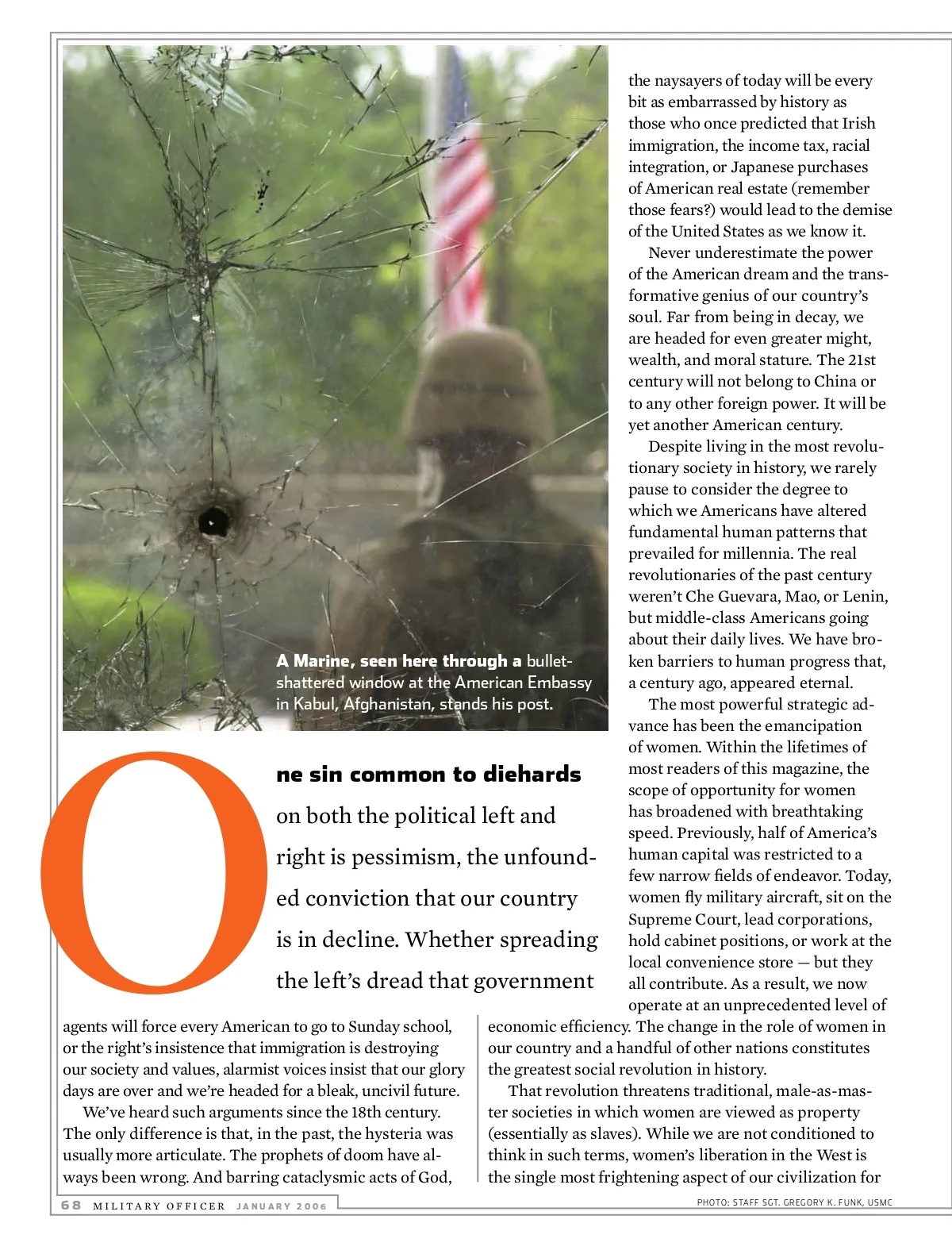 A Marine, seen here through a bullet-shattered window at the American Embassy in Kabul, Afghanistan, stands his post.

One sin common to diehards on both the political left and right is pessimism, the unfounded conviction that our country is in decline. Whether spreading the left's dread that government agents will force every American to go to Sunday school, or the right's insistence that immigration is destroying our society and values, alarmist voices insist that our glory days are over and we're headed for a bleak, uncivil future.

We've heard such arguments since the 18th century. The only difference is that, in the past, the hysteria was usually more articulate. The prophets of doom have always been wrong. And barring cataclysmic acts of God, the naysayers of today will be every bit as embarrassed by history as those who once predicted that Irish immigration, the income tax, racial integration, or Japanese purchases of American real estate (remember those fears?) would lead to the demise of the United States as we know it.

Never underestimate the power of the American dream and the transformative genius of our country's soul. Far from being in decay, we are headed for even greater might, wealth, and moral stature. The 21st century will not belong to China or to any other foreign power. It will be yet another American century.

Despite living in the most revolutionary society in history, we rarely pause to consider the degree to which we Americans have altered fundamental human patterns that prevailed for millennia. The real revolutionaries of the past century weren't Che Guevara, Mao, or Lenin, but middle-class Americans going about their daily lives. We have broken barriers to human progress that, a century ago, appeared eternal.

The most powerful strategic advance has been the emancipation of women. Within the lifetimes of most readers of this magazine, the scope of opportunity for women has broadened with breathtaking speed. Previously, half of America's human capital was restricted to a few narrow fields of endeavor. Today, women fly military aircraft, sit on the Supreme Court, lead corporations, hold cabinet positions, or work at the local convenience store — but they all contribute. As a result, we now operate at an unprecedented level of economic efficiency. The change in the role of women in our country and a handful of other nations constitutes the greatest social revolution in history.

That revolution threatens traditional, male-as-master societies in which women are viewed as property (essentially as slaves). While we are not conditioned to think in such terms, women's liberation in the West is the single most frightening aspect of our civilization for

68 MILITARY OFFICER JANUARY 2006

PHOTO: STAFF SGT. GREGORY K. FUNK, USMC